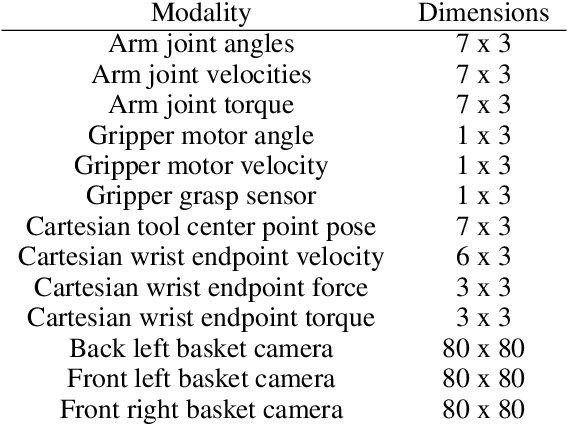 | Modality | Dimensions |
|---|---|
| Arm joint angles | 7 x 3 |
| Arm joint velocities | 7 x 3 |
| Arm joint torque | 7 x 3 |
| Gripper motor angle | 1 x 3 |
| Gripper motor velocity | 1 x 3 |
| Gripper grasp sensor | 1 x 3 |
| Cartesian tool center point pose | 7 x 3 |
| Cartesian wrist endpoint velocity | 6 x 3 |
| Cartesian wrist endpoint force | 3 x 3 |
| Cartesian wrist endpoint torque | 3 x 3 |
| Back left basket camera | 80 x 80 |
| Front left basket camera | 80 x 80 |
| Front right basket camera | 80 x 80 |